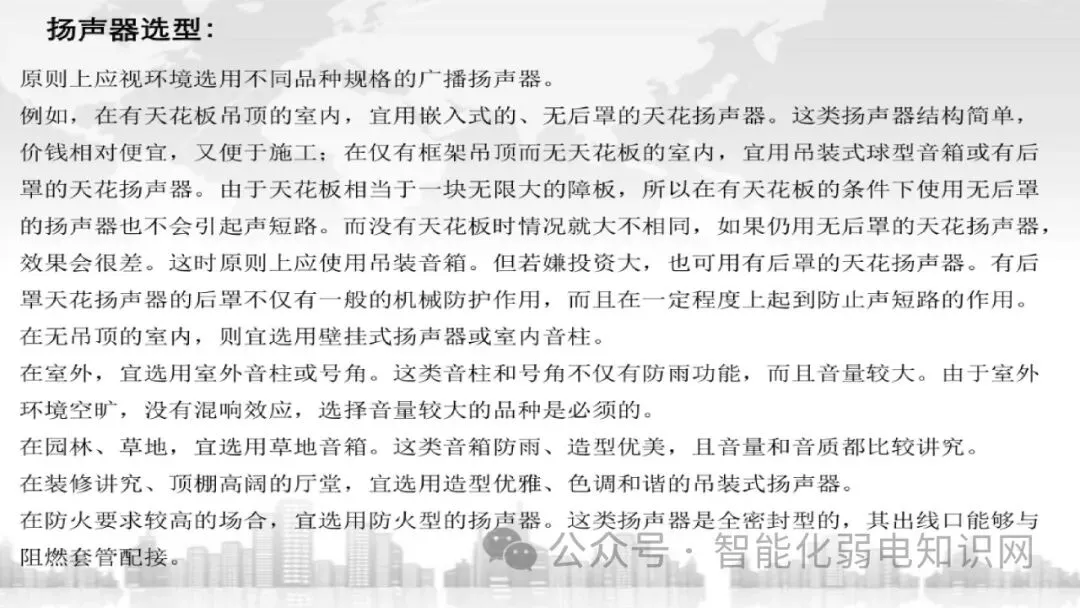 扬声器选型：

原则上应视环境选用不同品种规格的广播扬声器。

例如，在有天花板吊顶的室内，宜用嵌入式的、无后罩的天花扬声器。这类扬声器结构简单，价钱相对便宜，又便于施工；在仅有框架吊顶而无天花板的室内，宜用吊装式球型音箱或有后罩的天花扬声器。由于天花板相当于一块无限大的障板，所以在有天花板的条件下使用无后罩的扬声器也不会引起声短路。而没有天花板时情况就大不相同，如果仍用无后罩的天花扬声器，效果会很差。这时原则上应使用吊装音箱。但若嫌投资大，也可用有后罩的天花扬声器。有后罩天花扬声器的后罩不仅有一般的机械防护作用，而且在一定程度上起到防止声短路的作用。

在无吊顶的室内，则宜选用壁挂式扬声器或室内音柱。

在室外，宜选用室外音柱或号角。这类音柱和号角不仅有防雨功能，而且音量较大。由于室外环境空旷，没有混响效应，选择音量较大的品种是必须的。

在园林、草地，宜选用草地音箱。这类音箱防雨、造型优美，且音量和音质都比较讲究。

在装修讲究、顶棚高阔的厅堂，宜选用造型优雅、色调和谐的吊装式扬声器。

在防火要求较高的场合，宜选用防火型的扬声器。这类扬声器是全密封型的，其出线口能够与阻燃套管配接。

公众号 · 智能化弱电知识网